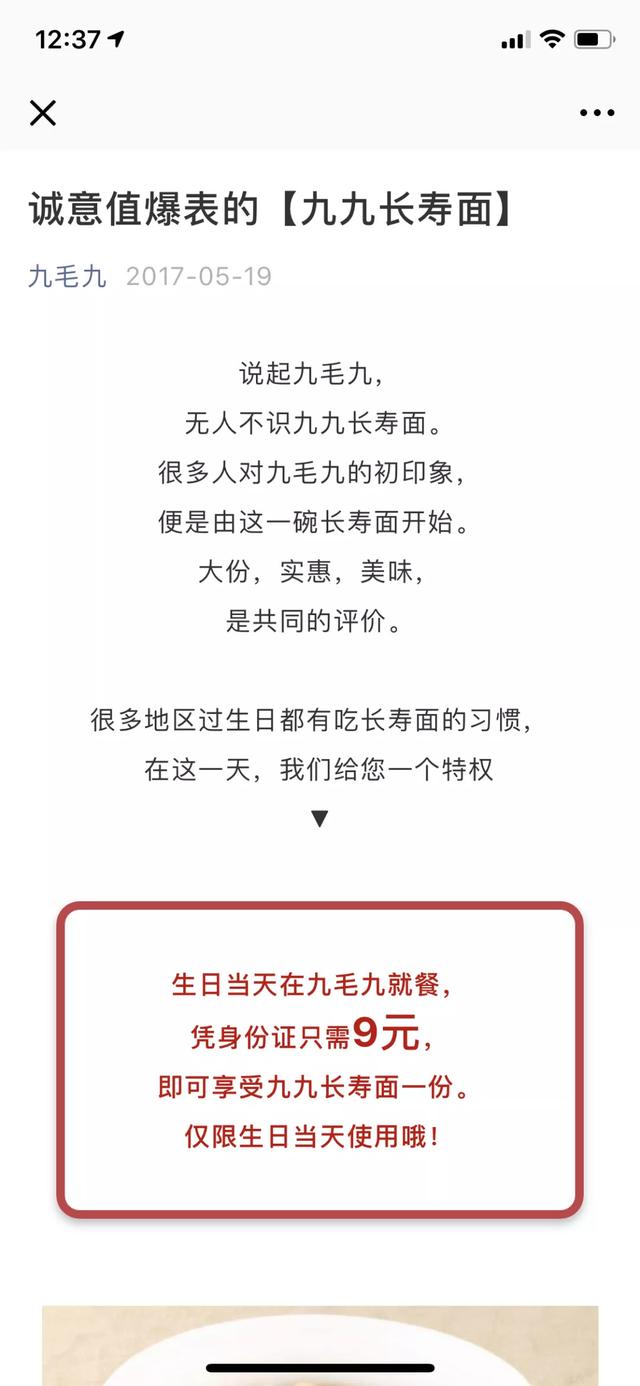 12:37

诚意值爆表的【九九长寿面】

九毛九 2017-05-19

说起九毛九，
无人不识九九长寿面。
很多人对九毛九的初印象，
便是由这一碗长寿面开始。
大份，实惠，美味，
是共同的评价。

很多地区过生日都有吃长寿面的习惯，
在这一天，我们给您一个特权
▼

生日当天在九毛九就餐，
凭身份证只需9元，
即可享受九九长寿面一份。
仅限生日当天使用哦！